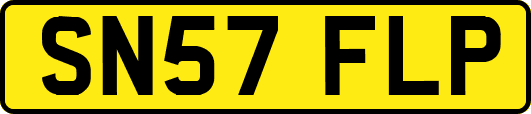 SN57 FLP